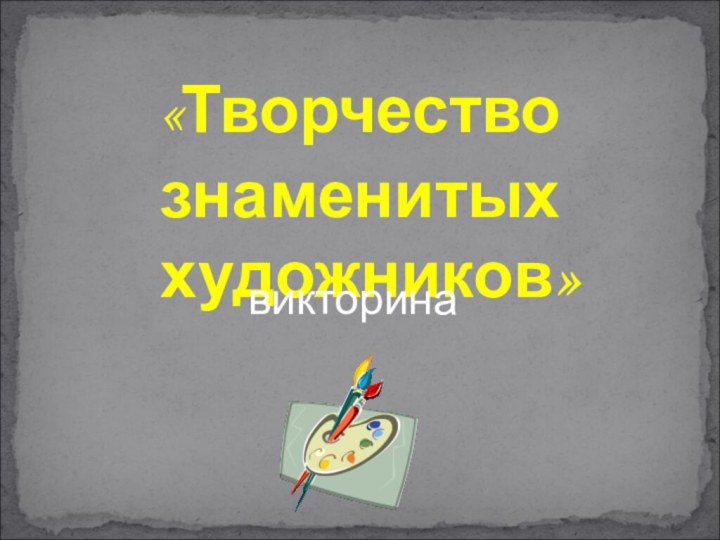 «Творчество знаменитых художников»

викторина